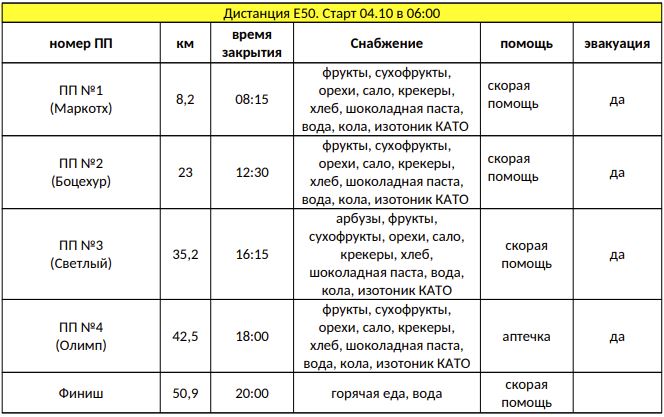 Дистанция E50. Старт 04.10 в 06:00

| номер ПП | км | время закрытия | Снабжение | помощь | эвакуация |
|---|---|---|---|---|---|
| ПП №1 (Маркотх) | 8,2 | 08:15 | фрукты, сухофрукты, орехи, сало, крекеры, хлеб, шоколадная паста, вода, кола, изотоник КАТО | скорая помощь | да |
| ПП №2 (Боцехур) | 23 | 12:30 | фрукты, сухофрукты, орехи, сало, крекеры, хлеб, шоколадная паста, вода, кола, изотоник КАТО | скорая помощь | да |
| ПП №3 (Светлый) | 35,2 | 16:15 | арбузы, фрукты, сухофрукты, орехи, сало, крекеры, хлеб, шоколадная паста, вода, кола, изотоник КАТО | скорая помощь | да |
| ПП №4 (Олимп) | 42,5 | 18:00 | фрукты, сухофрукты, орехи, сало, крекеры, хлеб, шоколадная паста, вода, кола, изотоник КАТО | аптечка | да |
| Финиш | 50,9 | 20:00 | горячая еда, вода | скорая помощь | |